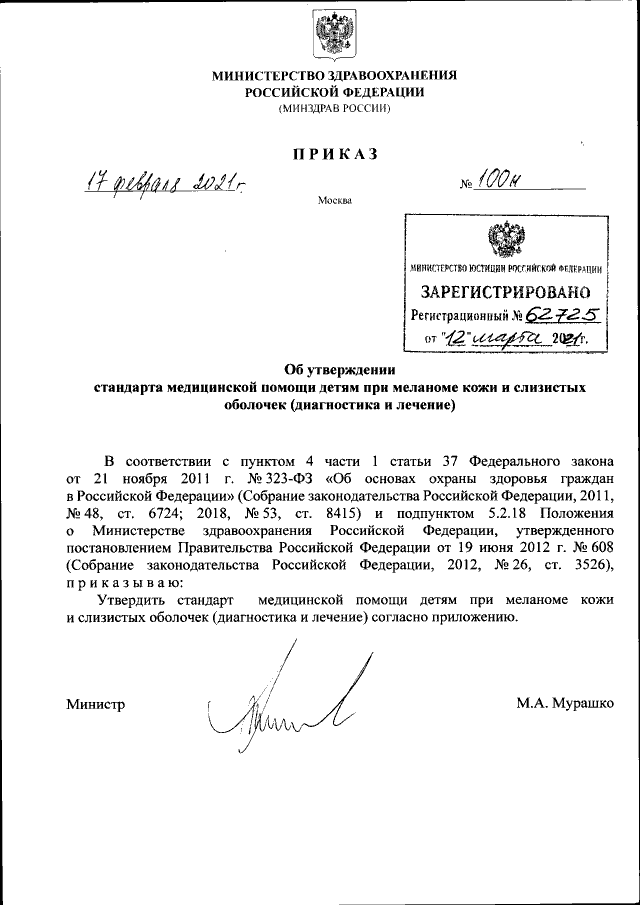 МИНИСТЕРСТВО ЗДРАВООХРАНЕНИЯ
РОССИЙСКОЙ ФЕДЕРАЦИИ
(МИНЗДРАВ РОССИИ)

ПРИКАЗ

17 февраля 2021 г. № 100н

Москва

МИНИСТЕРСТВО ЮСТИЦИИ РОССИЙСКОЙ ФЕДЕРАЦИИ
ЗАРЕГИСТРИРОВАНО
Регистрационный № 62725
от "12" марта 2021 г.

Об утверждении
стандарта медицинской помощи детям при меланоме кожи и слизистых оболочек (диагностика и лечение)

В соответствии с пунктом 4 части 1 статьи 37 Федерального закона от 21 ноября 2011 г. № 323-ФЗ «Об основах охраны здоровья граждан в Российской Федерации» (Собрание законодательства Российской Федерации, 2011, № 48, ст. 6724; 2018, № 53, ст. 8415) и подпунктом 5.2.18 Положения о Министерстве здравоохранения Российской Федерации, утвержденного постановлением Правительства Российской Федерации от 19 июня 2012 г. № 608 (Собрание законодательства Российской Федерации, 2012, № 26, ст. 3526), приказываю:

Утвердить стандарт медицинской помощи детям при меланоме кожи и слизистых оболочек (диагностика и лечение) согласно приложению.

Министр М.А. Мурашко